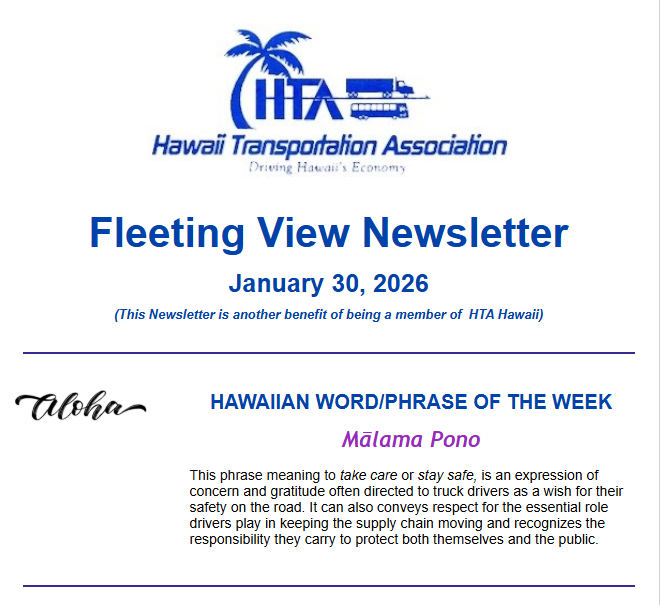 HTA
Hawaii Transportation Association
Driving Hawaii's Economy

Fleeting View Newsletter

January 30, 2026

(This Newsletter is another benefit of being a member of HTA Hawaii)

Aloha

HAWAIIAN WORD/PHRASE OF THE WEEK

Mālama Pono

This phrase meaning to take care or stay safe, is an expression of concern and gratitude often directed to truck drivers as a wish for their safety on the road. It can also conveys respect for the essential role drivers play in keeping the supply chain moving and recognizes the responsibility they carry to protect both themselves and the public.